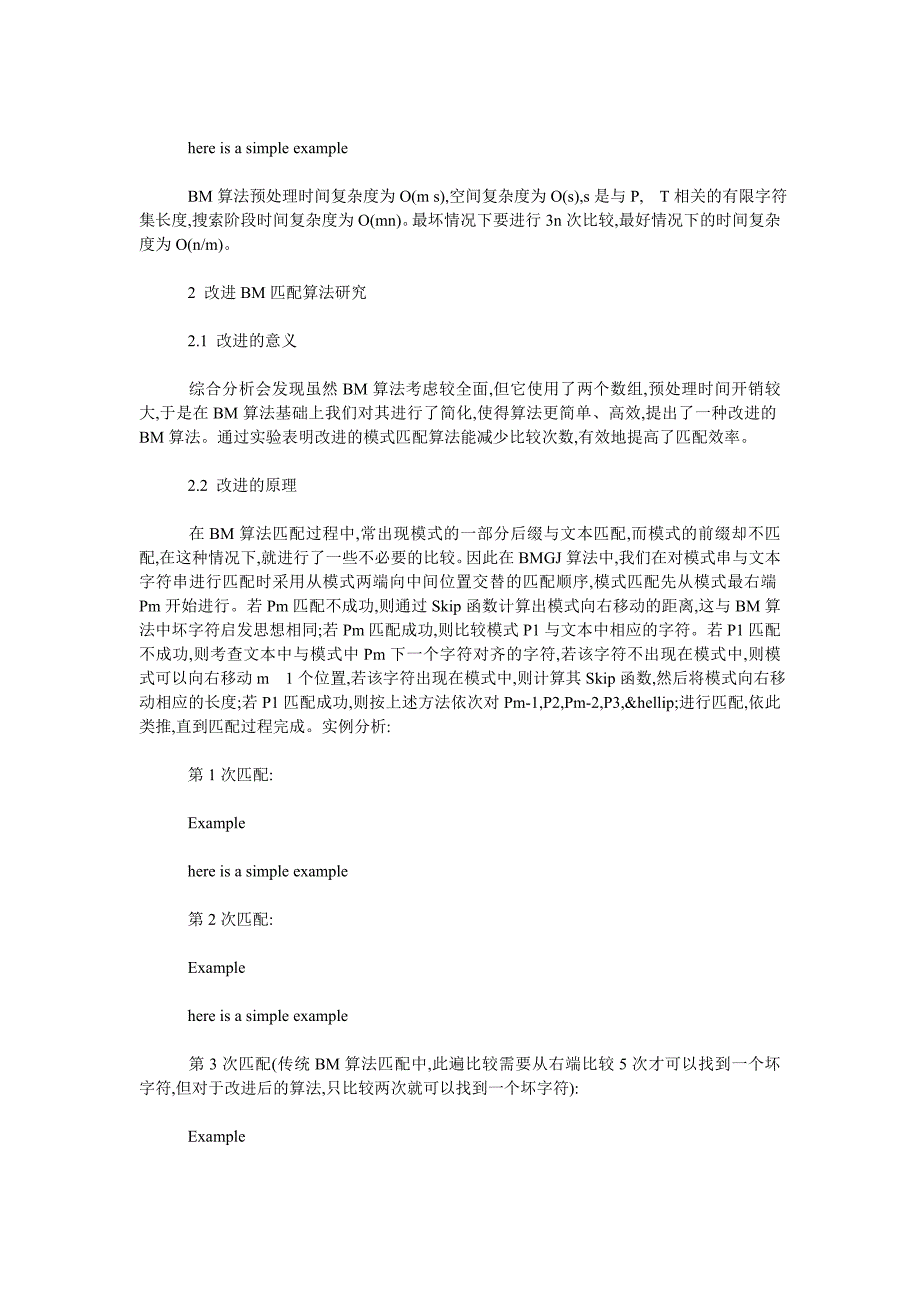 here is a simple example

BM 算法预处理时间复杂度为 O(m s),空间复杂度为 O(s),s 是与 P, T 相关的有限字符集长度,搜索阶段时间复杂度为 O(mn)。最坏情况下要进行 3n 次比较,最好情况下的时间复杂度为 O(n/m)。

2 改进 BM 匹配算法研究

2.1 改进的意义

综合分析会发现虽然 BM 算法考虑较全面,但它使用了两个数组,预处理时间开销较大,于是在 BM 算法基础上我们对其进行了简化,使得算法更简单、高效,提出了一种改进的 BM 算法。通过实验表明改进的模式匹配算法能减少比较次数,有效地提高了匹配效率。

2.2 改进的原理

在 BM 算法匹配过程中,常出现模式的一部分后缀与文本匹配,而模式的前缀却不匹配,在这种情况下,就进行了一些不必要的比较。因此在 BMGJ 算法中,我们在对模式串与文本字符串进行匹配时采用从模式两端向中间位置交替的匹配顺序,模式匹配先从模式最右端 Pm 开始进行。若 Pm 匹配不成功,则通过 Skip 函数计算出模式向右移动的距离,这与 BM 算法中坏字符启发思想相同;若 Pm 匹配成功,则比较模式 P1 与文本中相应的字符。若 P1 匹配不成功,则考查文本中与模式中 Pm 下一个字符对齐的字符,若该字符不出现在模式中,则模式可以向右移动 m 1 个位置,若该字符出现在模式中,则计算其 Skip 函数,然后将模式向右移动相应的长度;若 P1 匹配成功,则按上述方法依次对 Pm-1,P2,Pm-2,P3,&hellip;进行匹配,依此类推,直到匹配过程完成。实例分析:

第 1 次匹配:

Example

here is a simple example

第 2 次匹配:

Example

here is a simple example

第 3 次匹配(传统 BM 算法匹配中,此遍比较需要从右端比较 5 次才可以找到一个坏字符,但对于改进后的算法,只比较两次就可以找到一个坏字符):

Example